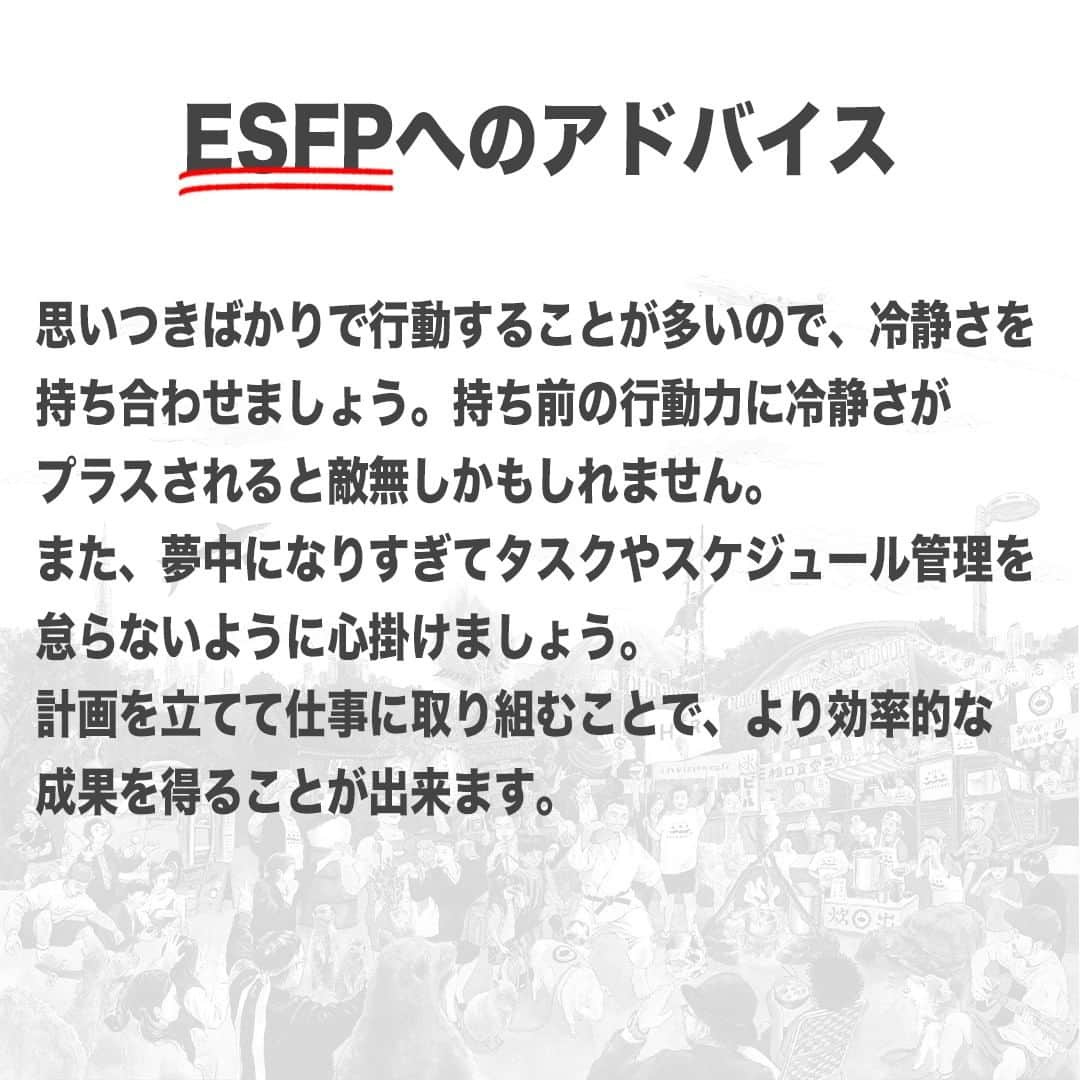 ESFPへのアドバイス

思いつきばかりで行動することが多いので、冷静さを持ち合わせましょう。持ち前の行動力に冷静さがプラスされると敵無しかもしれません。
また、夢中になりすぎてタスクやスケジュール管理を怠らないように心掛けましょう。
計画を立てて仕事に取り組むことで、より効率的な成果を得ることが出来ます。